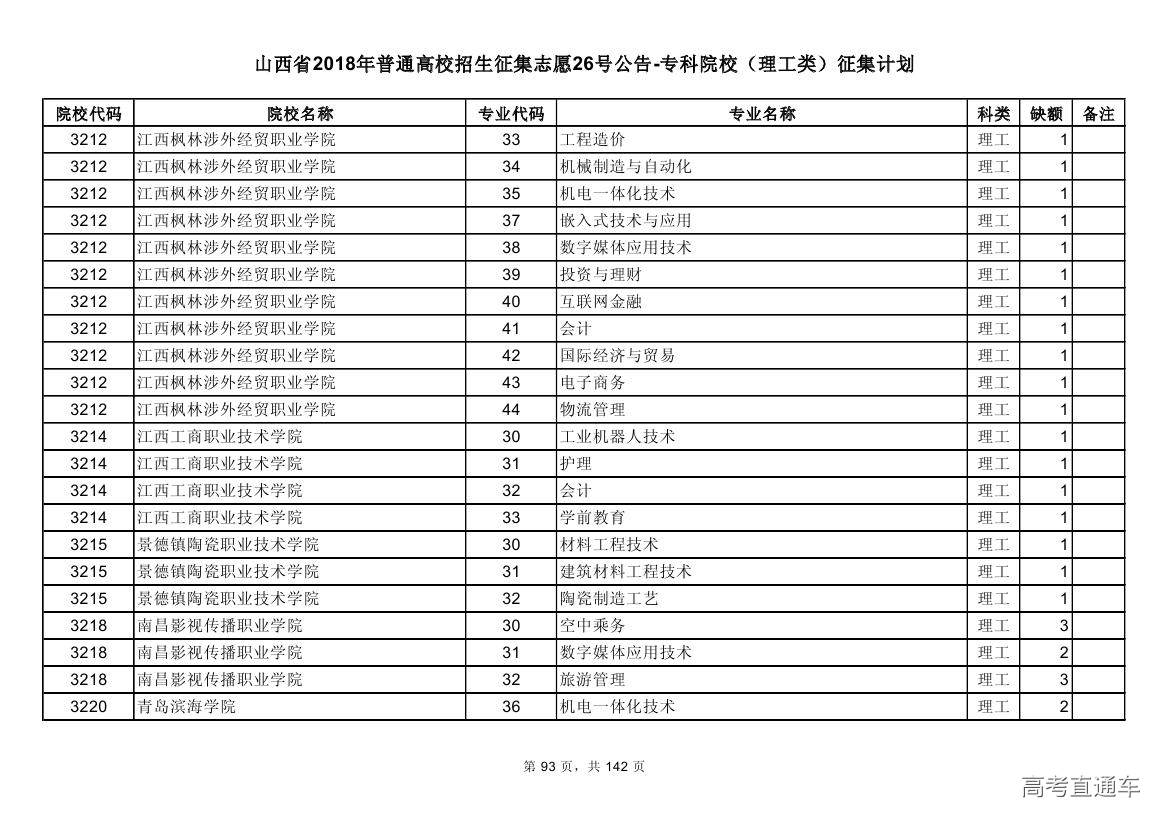 山西省2018年普通高校招生征集志愿26号公告-专科院校（理工类）征集计划

| 院校代码 | 院校名称 | 专业代码 | 专业名称 | 科类 | 缺额 | 备注 |
|---|---|---|---|---|---|---|
| 3212 | 江西枫林涉外经贸职业学院 | 33 | 工程造价 | 理工 | 1 | |
| 3212 | 江西枫林涉外经贸职业学院 | 34 | 机械制造与自动化 | 理工 | 1 | |
| 3212 | 江西枫林涉外经贸职业学院 | 35 | 机电一体化技术 | 理工 | 1 | |
| 3212 | 江西枫林涉外经贸职业学院 | 37 | 嵌入式技术与应用 | 理工 | 1 | |
| 3212 | 江西枫林涉外经贸职业学院 | 38 | 数字媒体应用技术 | 理工 | 1 | |
| 3212 | 江西枫林涉外经贸职业学院 | 39 | 投资与理财 | 理工 | 1 | |
| 3212 | 江西枫林涉外经贸职业学院 | 40 | 互联网金融 | 理工 | 1 | |
| 3212 | 江西枫林涉外经贸职业学院 | 41 | 会计 | 理工 | 1 | |
| 3212 | 江西枫林涉外经贸职业学院 | 42 | 国际经济与贸易 | 理工 | 1 | |
| 3212 | 江西枫林涉外经贸职业学院 | 43 | 电子商务 | 理工 | 1 | |
| 3212 | 江西枫林涉外经贸职业学院 | 44 | 物流管理 | 理工 | 1 | |
| 3214 | 江西工商职业技术学院 | 30 | 工业机器人技术 | 理工 | 1 | |
| 3214 | 江西工商职业技术学院 | 31 | 护理 | 理工 | 1 | |
| 3214 | 江西工商职业技术学院 | 32 | 会计 | 理工 | 1 | |
| 3214 | 江西工商职业技术学院 | 33 | 学前教育 | 理工 | 1 | |
| 3215 | 景德镇陶瓷职业技术学院 | 30 | 材料工程技术 | 理工 | 1 | |
| 3215 | 景德镇陶瓷职业技术学院 | 31 | 建筑材料工程技术 | 理工 | 1 | |
| 3215 | 景德镇陶瓷职业技术学院 | 32 | 陶瓷制造工艺 | 理工 | 1 | |
| 3218 | 南昌影视传播职业学院 | 30 | 空中乘务 | 理工 | 3 | |
| 3218 | 南昌影视传播职业学院 | 31 | 数字媒体应用技术 | 理工 | 2 | |
| 3218 | 南昌影视传播职业学院 | 32 | 旅游管理 | 理工 | 3 | |
| 3220 | 青岛滨海学院 | 36 | 机电一体化技术 | 理工 | 2 | |

第 93 页，共 142 页

高考直通车